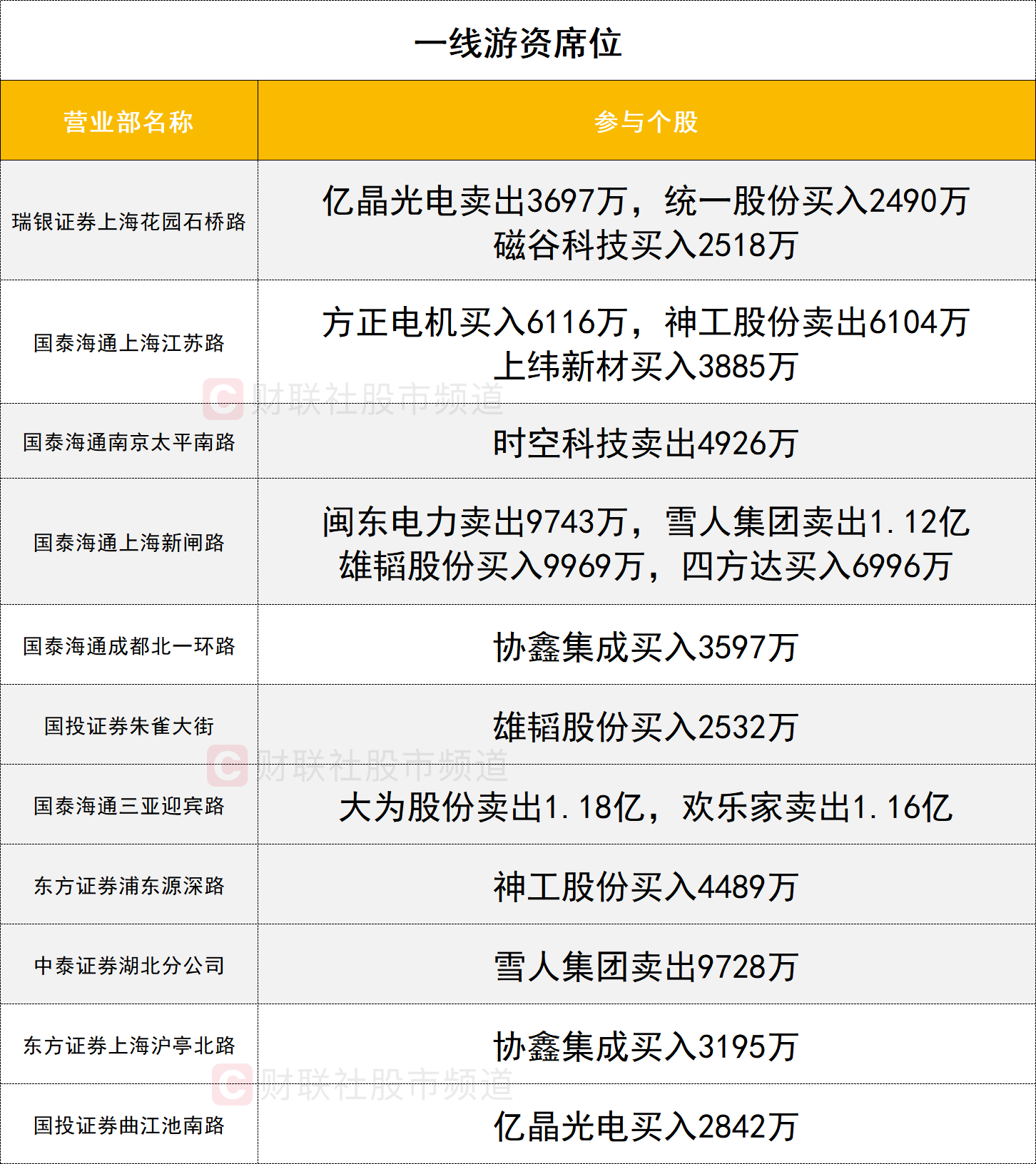 一线游资席位

| 营业部名称 | 参与个股 |
|---|---|
| 瑞银证券上海花园石桥路 | 亿晶光电卖出3697万，统一股份买入2490万 磁谷科技买入2518万 |
| 国泰海通上海江苏路 | 方正电机买入6116万，神工股份卖出6104万 上纬新材买入3885万 |
| 国泰海通南京太平南路 | 时空科技卖出4926万 |
| 国泰海通上海新闸路 | 闽东电力卖出9743万，雪人集团卖出1.12亿 雄韬股份买入9969万，四方达买入6996万 |
| 国泰海通成都北一环路 | 协鑫集成买入3597万 |
| 国投证券朱雀大街 | 雄韬股份买入2532万 |
| 国泰海通三亚迎宾路 | 大为股份卖出1.18亿，欢乐家卖出1.16亿 |
| 东方证券浦东源深路 | 神工股份买入4489万 |
| 中泰证券湖北分公司 | 雪人集团卖出9728万 |
| 东方证券上海沪亭北路 | 协鑫集成买入3195万 |
| 国投证券曲江池南路 | 亿晶光电买入2842万 |

财联社股市频道